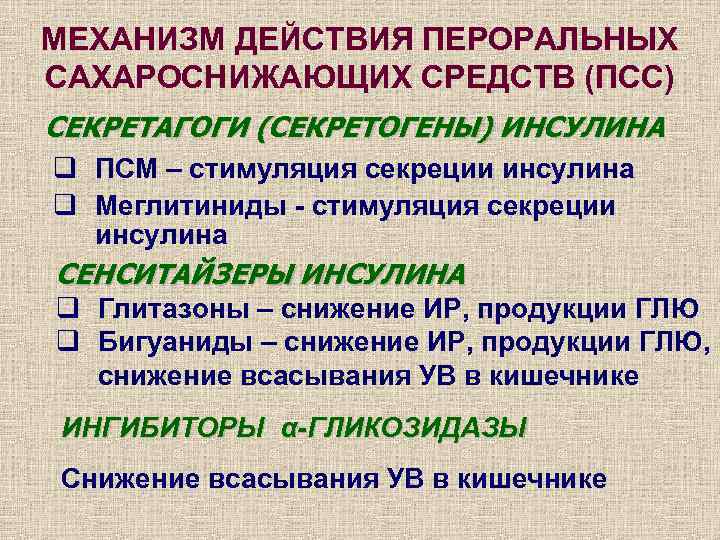 МЕХАНИЗМ ДЕЙСТВИЯ ПЕРОРАЛЬНЫХ САХАРОСНИЖАЮЩИХ СРЕДСТВ (ПСС)

СЕКРЕТАГОГИ (СЕКРЕТОГЕНЫ) ИНСУЛИНА

❑ ПСМ – стимуляция секреции инсулина

❑ Меглитиниды - стимуляция секреции инсулина

СЕНСИТАЙЗЕРЫ ИНСУЛИНА

❑ Глитазоны – снижение ИР, продукции ГЛЮ

❑ Бигуаниды – снижение ИР, продукции ГЛЮ, снижение всасывания УВ в кишечнике

ИНГИБИТОРЫ α-ГЛИКОЗИДАЗЫ

Снижение всасывания УВ в кишечнике